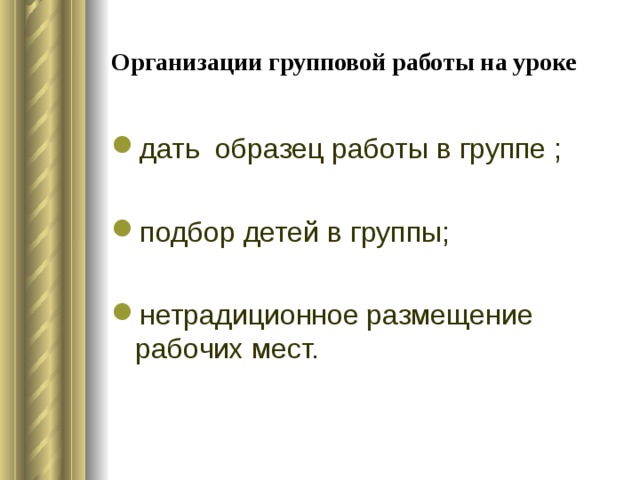 Организации групповой работы на уроке

- дать образец работы в группе ;

- подбор детей в группы;

- нетрадиционное размещение рабочих мест.